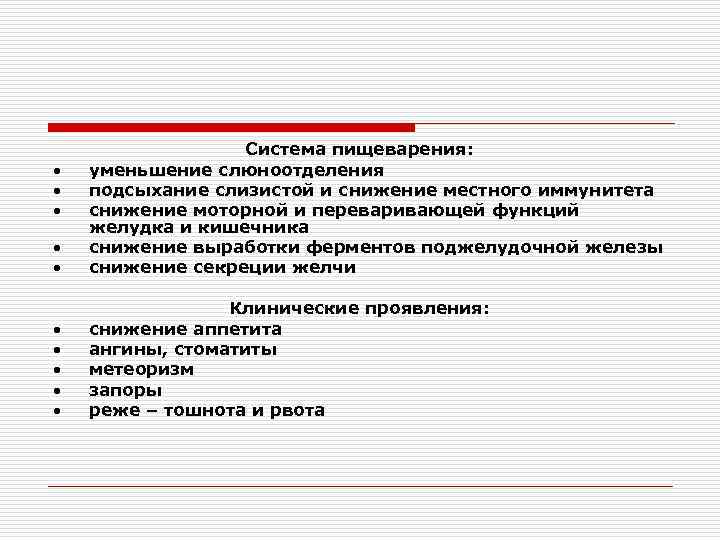 Система пищеварения:
• уменьшение слюноотделения
• подсыхание слизистой и снижение местного иммунитета
• снижение моторной и переваривающей функций желудка и кишечника
• снижение выработки ферментов поджелудочной железы
• снижение секреции желчи

Клинические проявления:
• снижение аппетита
• ангины, стоматиты
• метеоризм
• запоры
• реже – тошнота и рвота